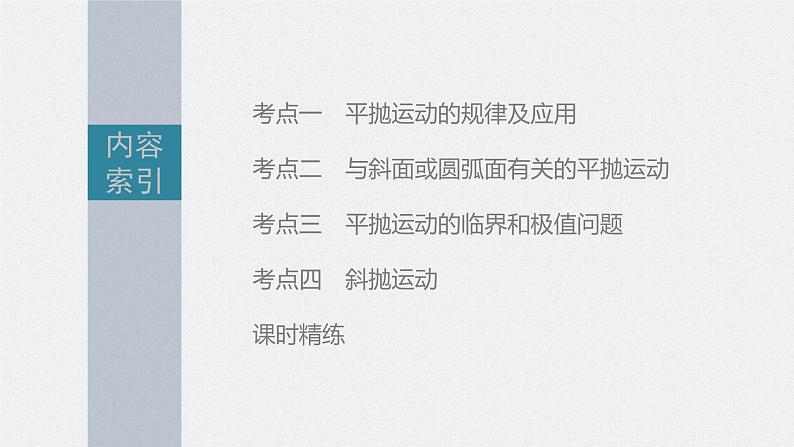 内容索引

考点一　平抛运动的规律及应用

考点二　与斜面或圆弧面有关的平抛运动

考点三　平抛运动的临界和极值问题

考点四　斜抛运动

课时精练